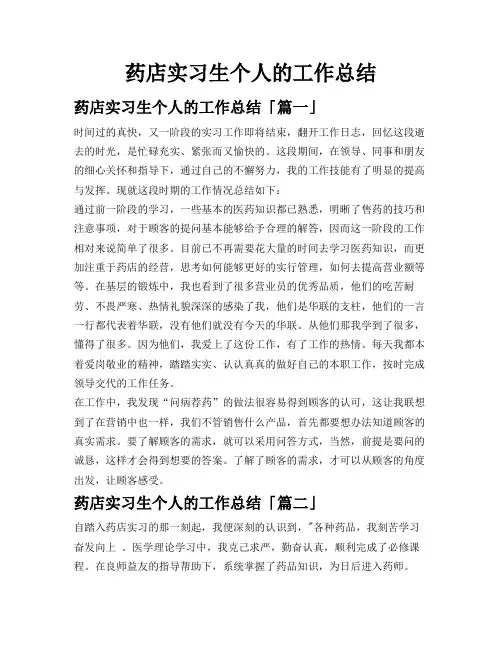 药店实习生个人的工作总结

药店实习生个人的工作总结「篇一」

时间过的真快，又一阶段的实习工作即将结束，翻开工作日志，回忆这段逝去的时光，是忙碌充实、紧张而又愉快的。这段期间，在领导、同事和朋友的细心关怀和指导下，通过自己的不懈努力，我的工作技能有了明显的提高与发挥。现就这段时期的工作情况总结如下：

通过前一阶段的学习，一些基本的医药知识都已熟悉，明晰了售药的技巧和注意事项，对于顾客的提问基本能够给予合理的解答，因而这一阶段的工作相对来说简单了很多。目前已不再需要花大量的时间去学习医药知识，而更加注重于药店的经营，思考如何能够更好的实行管理，如何去提高营业额等等。在基层的锻炼中，我也看到了很多营业员的优秀品质，他们的吃苦耐劳、不畏严寒、热情礼貌深深的感染了我，他们是华联的支柱，他们的一言一行都代表着华联，没有他们就没有今天的华联。从他们那我学到了很多，懂得了很多。因为他们，我爱上了这份工作，有了工作的热情。每天我都本着爱岗敬业的精神，踏踏实实、认认真真的做好自己的本职工作，按时完成领导交代的工作任务。

在工作中，我发现“问病荐药”的做法很容易得到顾客的认可，这让我联想到了在营销中也一样，我们不管销售什么产品，首先都要想办法知道顾客的真实需求。要了解顾客的需求，就可以采用问答方式，当然，前提是要问的诚恳，这样才会得到想要的答案。了解了顾客的需求，才可以从顾客的角度出发，让顾客感受。

药店实习生个人的工作总结「篇二」

自踏入药店实习的那一刻起，我便深刻的认识到，"各种药品，我刻苦学习奋发向上 。医学理论学习中，我克己求严，勤奋认真，顺利完成了必修课程。在良师益友的指导帮助下，系统掌握了药品知识，为日后进入药师。